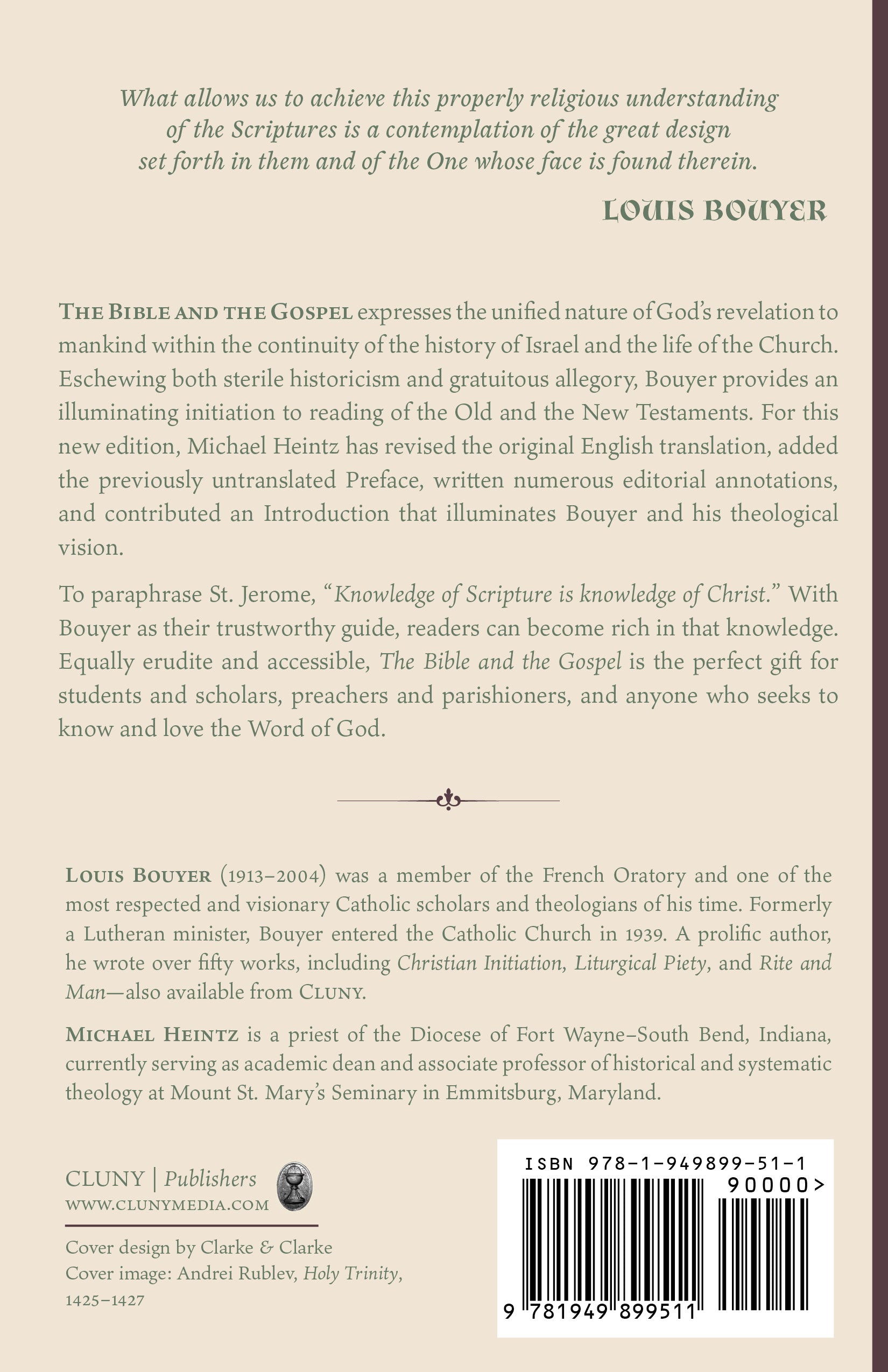 What allows us to achieve this properly religious understanding of the Scriptures is a contemplation of the great design set forth in them and of the One whose face is found therein.

LOUIS BOUYER

THE BIBLE AND THE GOSPEL expresses the unified nature of God's revelation to mankind within the continuity of the history of Israel and the life of the Church. Eschewing both sterile historicism and gratuitous allegory, Bouyer provides an illuminating initiation to reading of the Old and the New Testaments. For this new edition, Michael Heintz has revised the original English translation, added the previously untranslated Preface, written numerous editorial annotations, and contributed an Introduction that illuminates Bouyer and his theological vision.

To paraphrase St. Jerome, "Knowledge of Scripture is knowledge of Christ." With Bouyer as their trustworthy guide, readers can become rich in that knowledge. Equally erudite and accessible, The Bible and the Gospel is the perfect gift for students and scholars, preachers and parishioners, and anyone who seeks to know and love the Word of God.

LOUIS BOUYER (1913–2004) was a member of the French Oratory and one of the most respected and visionary Catholic scholars and theologians of his time. Formerly a Lutheran minister, Bouyer entered the Catholic Church in 1939. A prolific author, he wrote over fifty works, including Christian Initiation, Liturgical Piety, and Rite and Man—also available from CLUNY.

MICHAEL HEINTZ is a priest of the Diocese of Fort Wayne–South Bend, Indiana, currently serving as academic dean and associate professor of historical and systematic theology at Mount St. Mary's Seminary in Emmitsburg, Maryland.

CLUNY | Publishers
WWW.CLUNYMEDIA.COM

Cover design by Clarke & Clarke
Cover image: Andrei Rublev, Holy Trinity, 1425–1427

ISBN 978-1-949899-51-1
90000>
9 781949 899511